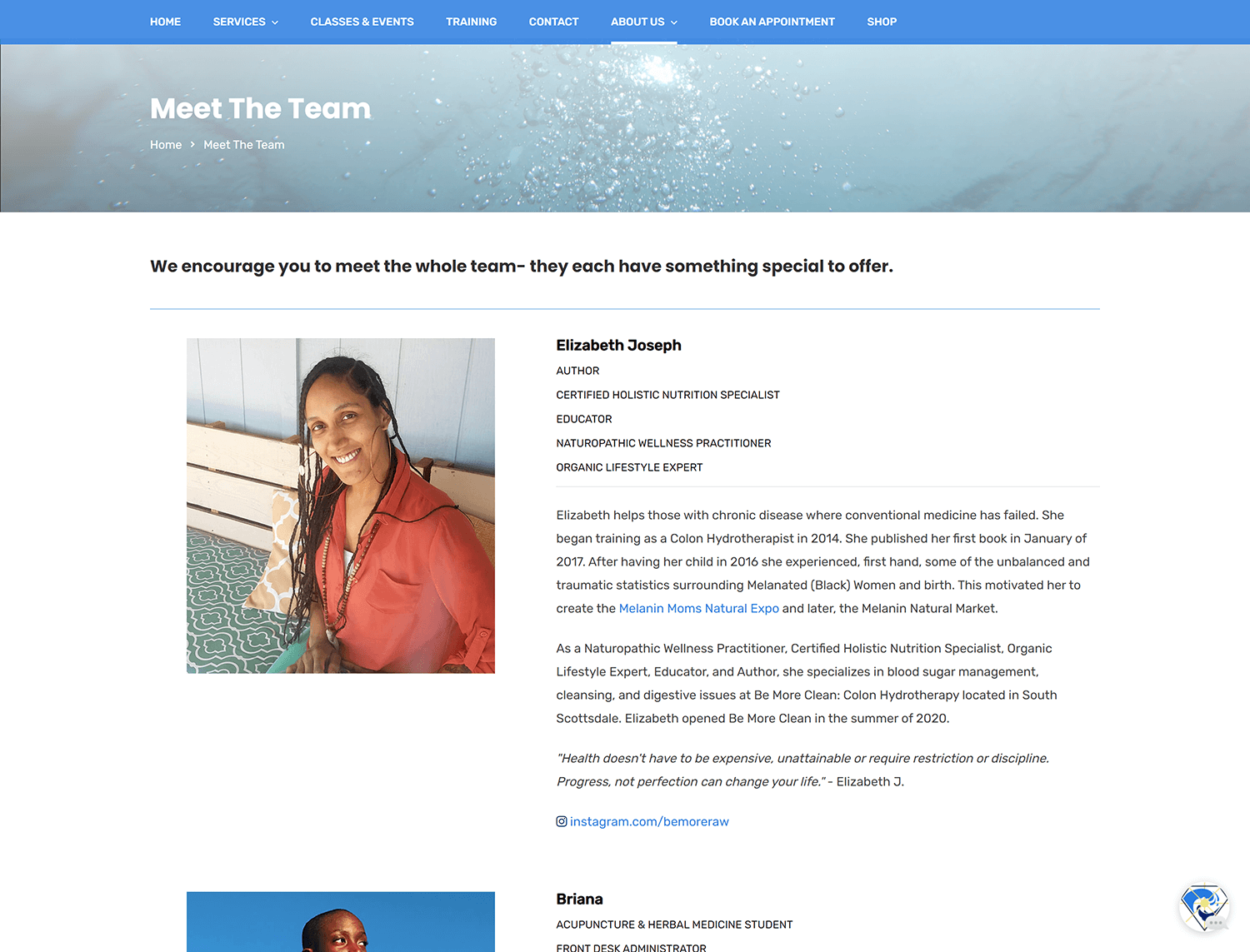 HOME SERVICES CLASSES & EVENTS TRAINING CONTACT ABOUT US BOOK AN APPOINTMENT SHOP

Meet The Team

Home › Meet The Team

We encourage you to meet the whole team- they each have something special to offer.

Elizabeth Joseph

AUTHOR

CERTIFIED HOLISTIC NUTRITION SPECIALIST

EDUCATOR

NATUROPATHIC WELLNESS PRACTITIONER

ORGANIC LIFESTYLE EXPERT

Elizabeth helps those with chronic disease where conventional medicine has failed. She began training as a Colon Hydrotherapist in 2014. She published her first book in January of 2017. After having her child in 2016 she experienced, first hand, some of the unbalanced and traumatic statistics surrounding Melanated (Black) Women and birth. This motivated her to create the Melanin Moms Natural Expo and later, the Melanin Natural Market.

As a Naturopathic Wellness Practitioner, Certified Holistic Nutrition Specialist, Organic Lifestyle Expert, Educator, and Author, she specializes in blood sugar management, cleansing, and digestive issues at Be More Clean: Colon Hydrotherapy located in South Scottsdale. Elizabeth opened Be More Clean in the summer of 2020.

"Health doesn't have to be expensive, unattainable or require restriction or discipline. Progress, not perfection can change your life." - Elizabeth J.

instagram.com/bemoreraw

Briana

ACUPUNCTURE & HERBAL MEDICINE STUDENT

FRONT DESK ADMINISTRATOR